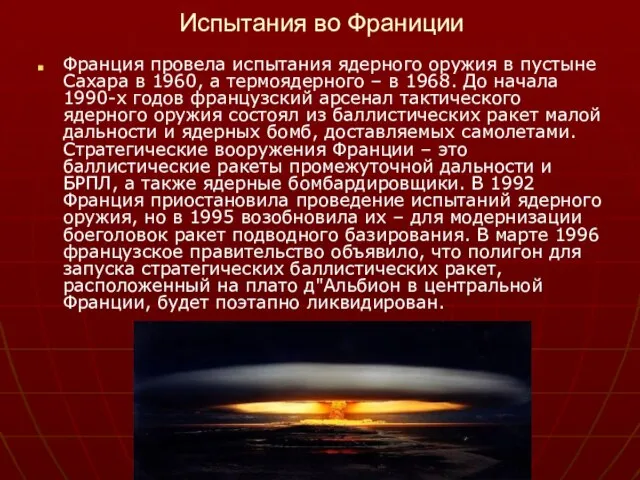 Испытания во Франиции

Франция провела испытания ядерного оружия в пустыне Сахара в 1960, а термоядерного – в 1968. До начала 1990-х годов французский арсенал тактического ядерного оружия состоял из баллистических ракет малой дальности и ядерных бомб, доставляемых самолетами. Стратегические вооружения Франции – это баллистические ракеты промежуточной дальности и БРПЛ, а также ядерные бомбардировщики. В 1992 Франция приостановила проведение испытаний ядерного оружия, но в 1995 возобновила их – для модернизации боеголовок ракет подводного базирования. В марте 1996 французское правительство объявило, что полигон для запуска стратегических баллистических ракет, расположенный на плато д"Альбион в центральной Франции, будет поэтапно ликвидирован.